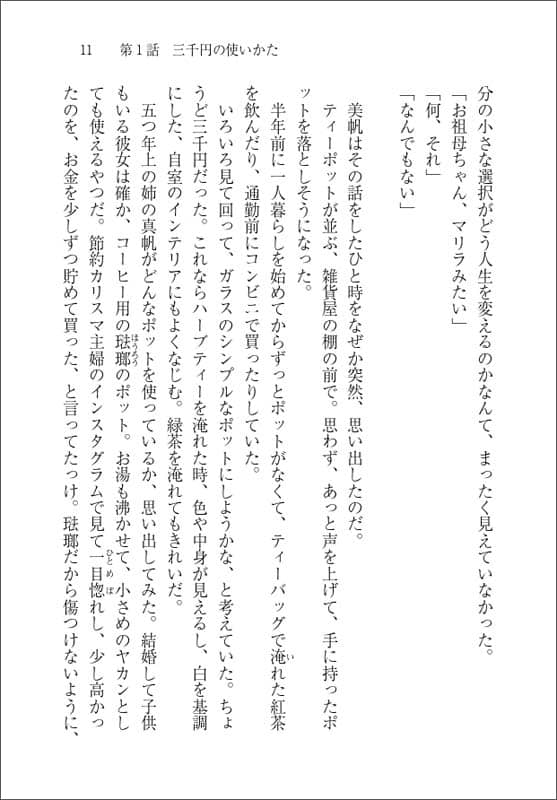 11　第1話　三千円の使いかた

分の小さな選択がどう人生を変えるのかなんて、まったく見えていなかった。

「お祖母ちゃん、マリラみたい」

「何、それ」

「なんでもない」

美帆はその話をしたひと時をなぜか突然、思い出したのだ。

ティーポットが並ぶ、雑貨屋の棚の前で。思わず、あっと声を上げて、手に持ったポットを落としそうになった。

半年前に一人暮らしを始めてからずっとポットがなくて、ティーバッグで淹れた紅茶を飲んだり、通勤前にコンビニで買ったりしていた。

いろいろ見て回って、ガラスのシンプルなポットにしようかな、と考えていた。ちょうど三千円だった。これならハーブティーを淹れた時、色や中身が見えるし、白を基調にした、自室のインテリアにもよくなじむ。緑茶を淹れてもきれいだ。

五つ年上の姉の真帆がどんなポットを使っているか、思い出してみた。結婚して子供もいる彼女は確か、コーヒー用の琺瑯のポット。お湯も沸かせて、小さめのヤカンとしても使えるやつだ。節約カリスマ主婦のインスタグラムで見て一目惚れし、少し高かったのを、お金を少しずつ貯めて買った、と言ってたっけ。琺瑯だから傷つけないように、